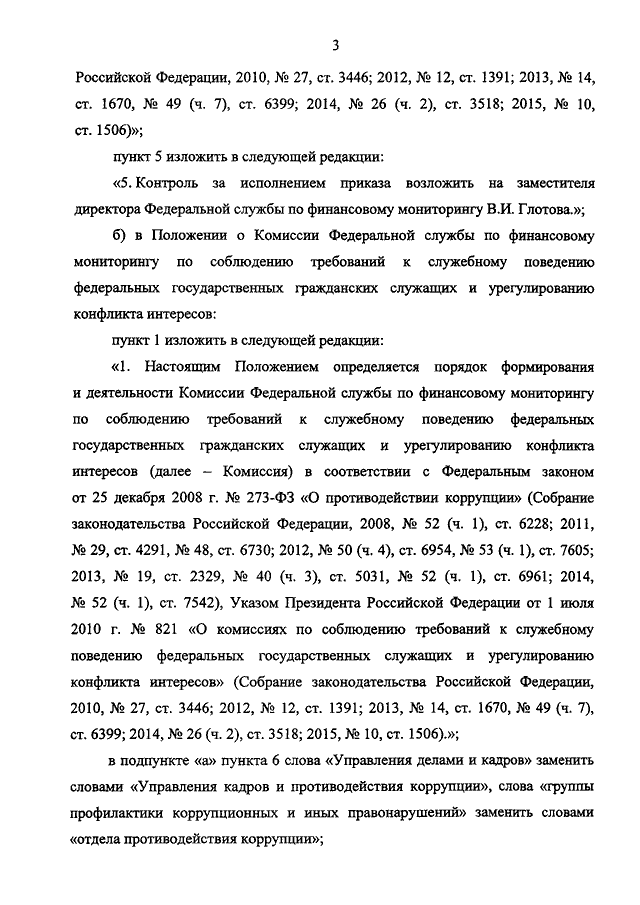 3

Российской Федерации, 2010, № 27, ст. 3446; 2012, № 12, ст. 1391; 2013, № 14, ст. 1670, № 49 (ч. 7), ст. 6399; 2014, № 26 (ч. 2), ст. 3518; 2015, № 10, ст. 1506)»;

пункт 5 изложить в следующей редакции:

«5. Контроль за исполнением приказа возложить на заместителя директора Федеральной службы по финансовому мониторингу В.И. Глотова.»;

б) в Положении о Комиссии Федеральной службы по финансовому мониторингу по соблюдению требований к служебному поведению федеральных государственных гражданских служащих и урегулированию конфликта интересов:

пункт 1 изложить в следующей редакции:

«1. Настоящим Положением определяется порядок формирования и деятельности Комиссии Федеральной службы по финансовому мониторингу по соблюдению требований к служебному поведению федеральных государственных гражданских служащих и урегулированию конфликта интересов (далее – Комиссия) в соответствии с Федеральным законом от 25 декабря 2008 г. № 273-ФЗ «О противодействии коррупции» (Собрание законодательства Российской Федерации, 2008, № 52 (ч. 1), ст. 6228; 2011, № 29, ст. 4291, № 48, ст. 6730; 2012, № 50 (ч. 4), ст. 6954, № 53 (ч. 1), ст. 7605; 2013, № 19, ст. 2329, № 40 (ч. 3), ст. 5031, № 52 (ч. 1), ст. 6961; 2014, № 52 (ч. 1), ст. 7542), Указом Президента Российской Федерации от 1 июля 2010 г. № 821 «О комиссиях по соблюдению требований к служебному поведению федеральных государственных служащих и урегулированию конфликта интересов» (Собрание законодательства Российской Федерации, 2010, № 27, ст. 3446; 2012, № 12, ст. 1391; 2013, № 14, ст. 1670, № 49 (ч. 7), ст. 6399; 2014, № 26 (ч. 2), ст. 3518; 2015, № 10, ст. 1506).»;

в подпункте «а» пункта 6 слова «Управления делами и кадров» заменить словами «Управления кадров и противодействия коррупции», слова «группы профилактики коррупционных и иных правонарушений» заменить словами «отдела противодействия коррупции»;